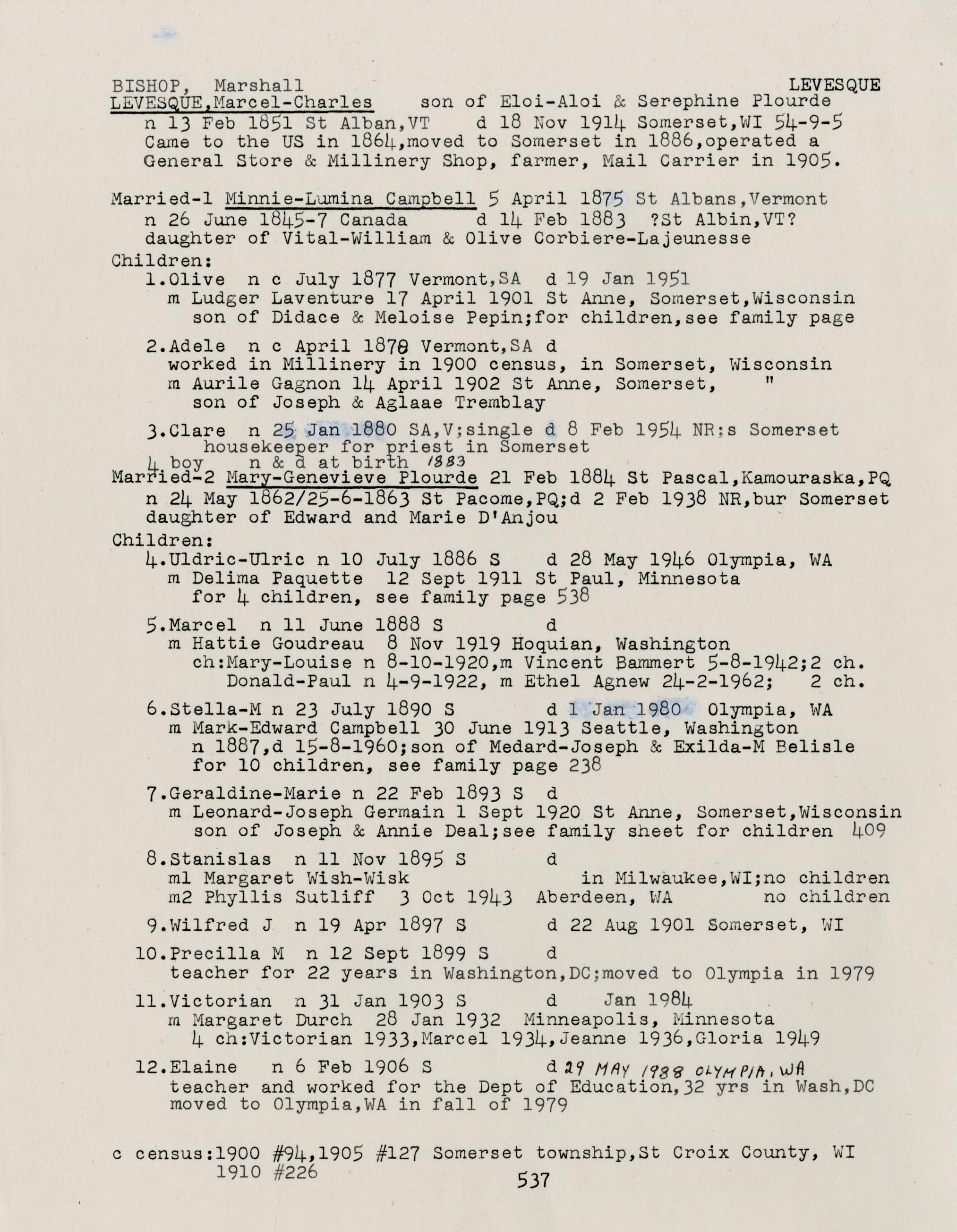 BISHOP, Marshall LEVESQUE
LEVESQUE,Marcel-Charles son of Eloi-Aloi & Serephine Plourde
n 13 Feb 1851 St Alban,VT d 18 Nov 1914 Somerset,WI 54-9-5
Came to the US in 1864,moved to Somerset in 1886,operated a General Store & Millinery Shop, farmer, Mail Carrier in 1905.

Married-1 Minnie-Lumina Campbell 5 April 1875 St Albans,Vermont
n 26 June 1845-7 Canada d 14 Feb 1883 ?St Albin,VT?
daughter of Vital-William & Olive Corbiere-Lajeunesse
Children:
1.Olive n c July 1877 Vermont,SA d 19 Jan 1951
m Ludger Laventure 17 April 1901 St Anne, Somerset,Wisconsin
son of Didace & Meloise Pepin;for children,see family page

2.Adele n c April 1878 Vermont,SA d
worked in Millinery in 1900 census, in Somerset, Wisconsin
m Aurile Gagnon 14 April 1902 St Anne, Somerset, "
son of Joseph & Aglaae Tremblay

3.Clare n 25 Jan 1880 SA,V;single d 8 Feb 1954 NR;s Somerset
housekeeper for priest in Somerset
4 boy n & d at birth 1883
Married-2 Mary-Genevieve Plourde 21 Feb 1884 St Pascal,Kamouraska,PQ
n 24 May 1862/25-6-1863 St Pacome,PQ;d 2 Feb 1938 NR,bur Somerset
daughter of Edward and Marie D'Anjou
Children:
4.Uldric-Ulric n 10 July 1886 S d 28 May 1946 Olympia, WA
m Delima Paquette 12 Sept 1911 St Paul, Minnesota
for 4 children, see family page 538

5.Marcel n 11 June 1888 S d
m Hattie Goudreau 8 Nov 1919 Hoquian, Washington
ch:Mary-Louise n 8-10-1920,m Vincent Bammert 5-8-1942;2 ch.
Donald-Paul n 4-9-1922, m Ethel Agnew 24-2-1962; 2 ch.

6.Stella-M n 23 July 1890 S d 1 Jan 1980 Olympia, WA
m Mark-Edward Campbell 30 June 1913 Seattle, Washington
n 1887,d 15-8-1960;son of Medard-Joseph & Exilda-M Belisle
for 10 children, see family page 238

7.Geraldine-Marie n 22 Feb 1893 S d
m Leonard-Joseph Germain 1 Sept 1920 St Anne, Somerset,Wisconsin
son of Joseph & Annie Deal;see family sheet for children 409

8.Stanislas n 11 Nov 1895 S d
m1 Margaret Wish-Wisk in Milwaukee,WI;no children
m2 Phyllis Sutliff 3 Oct 1943 Aberdeen, WA no children

9.Wilfred J n 19 Apr 1897 S d 22 Aug 1901 Somerset, WI

10.Precilla M n 12 Sept 1899 S d
teacher for 22 years in Washington,DC;moved to Olympia in 1979

11.Victorian n 31 Jan 1903 S d Jan 1984
m Margaret Durch 28 Jan 1932 Minneapolis, Minnesota
4 ch:Victorian 1933,Marcel 1934,Jeanne 1936,Gloria 1949

12.Elaine n 6 Feb 1906 S d 29 MAY 1988 OLYMPIA, WA
teacher and worked for the Dept of Education,32 yrs in Wash,DC
moved to Olympia,WA in fall of 1979

c census:1900 #94,1905 #127 Somerset township,St Croix County, WI
1910 #226
537